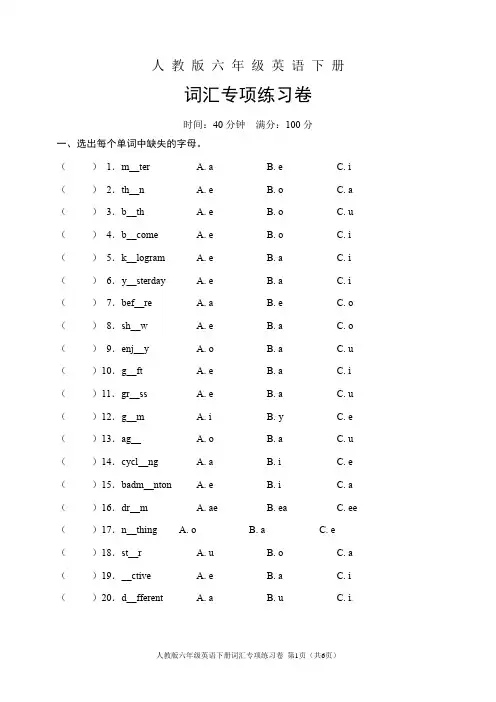 人教版六年级英语下册

词汇专项练习卷

时间：40 分钟 满分：100 分

一、选出每个单词中缺失的字母。

（ ）1. m__ter A. a B. e C. i
（ ）2. th__n A. e B. o C. a
（ ）3. b__th A. e B. o C. u
（ ）4. b__come A. e B. o C. i
（ ）5. k__logram A. e B. a C. i
（ ）6. y__sterday A. e B. a C. i
（ ）7. bef__re A. a B. e C. o
（ ）8. sh__w A. e B. a C. o
（ ）9. enj__y A. o B. a C. u
（ ）10. g__ft A. e B. a C. i
（ ）11. gr__ss A. e B. a C. u
（ ）12. g__m A. i B. y C. e
（ ）13. ag__ A. o B. a C. u
（ ）14. cycl__ng A. a B. i C. e
（ ）15. badm__nton A. e B. i C. a
（ ）16. dr__m A. ae B. ea C. ee
（ ）17. n__thing A. o B. a C. e
（ ）18. st__r A. u B. o C. a
（ ）19. __ctive A. e B. a C. i
（ ）20. d__fferent A. a B. u C. i

人教版六年级英语下册词汇专项练习卷 第1页（共6页）